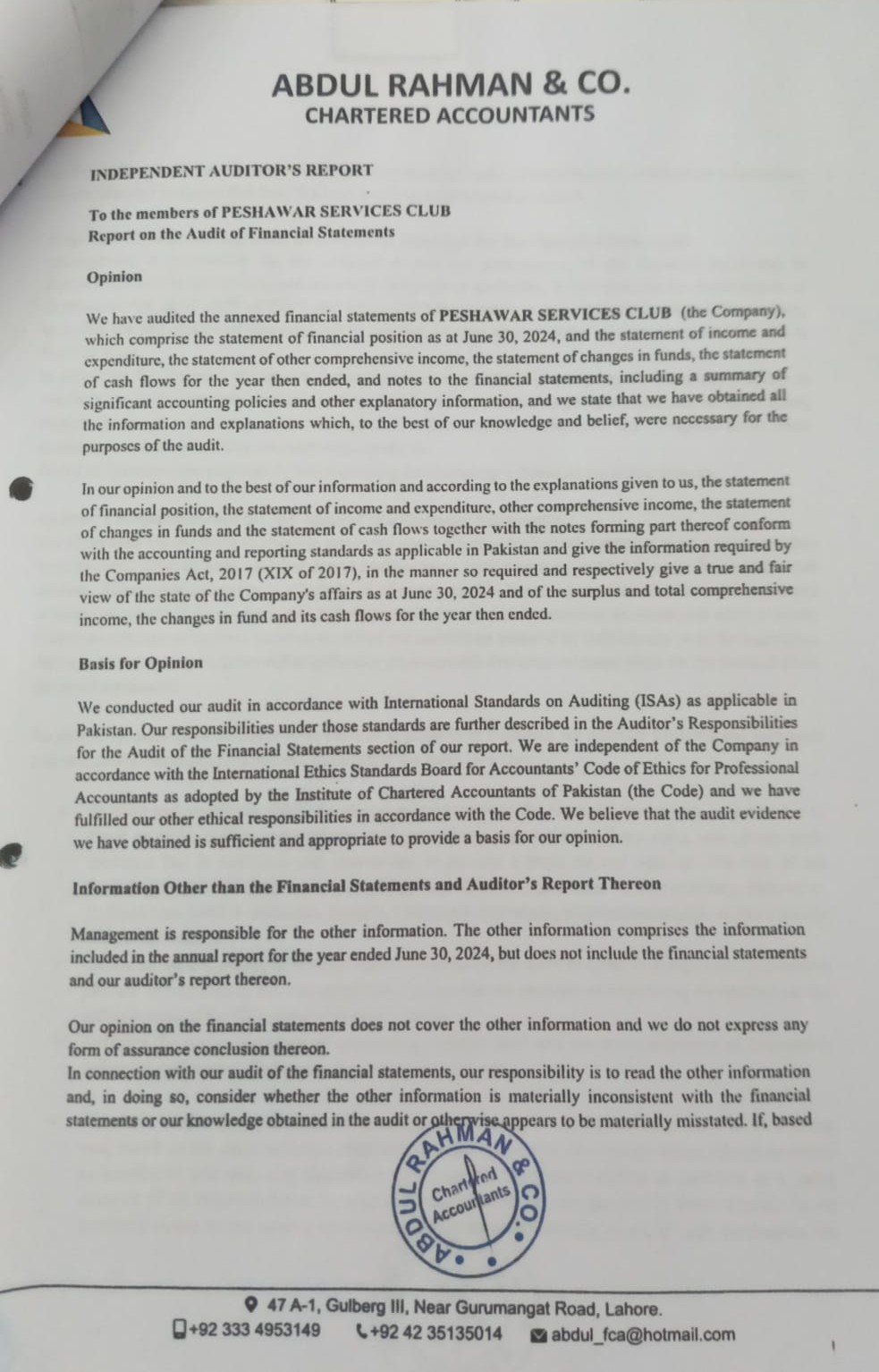 ABDUL RAHMAN & CO.
CHARTERED ACCOUNTANTS

INDEPENDENT AUDITOR'S REPORT

To the members of PESHAWAR SERVICES CLUB
Report on the Audit of Financial Statements

Opinion

We have audited the annexed financial statements of PESHAWAR SERVICES CLUB (the Company), which comprise the statement of financial position as at June 30, 2024, and the statement of income and expenditure, the statement of other comprehensive income, the statement of changes in funds, the statement of cash flows for the year then ended, and notes to the financial statements, including a summary of significant accounting policies and other explanatory information, and we state that we have obtained all the information and explanations which, to the best of our knowledge and belief, were necessary for the purposes of the audit.

In our opinion and to the best of our information and according to the explanations given to us, the statement of financial position, the statement of income and expenditure, other comprehensive income, the statement of changes in funds and the statement of cash flows together with the notes forming part thereof conform with the accounting and reporting standards as applicable in Pakistan and give the information required by the Companies Act, 2017 (XIX of 2017), in the manner so required and respectively give a true and fair view of the state of the Company's affairs as at June 30, 2024 and of the surplus and total comprehensive income, the changes in fund and its cash flows for the year then ended.

Basis for Opinion

We conducted our audit in accordance with International Standards on Auditing (ISAs) as applicable in Pakistan. Our responsibilities under those standards are further described in the Auditor's Responsibilities for the Audit of the Financial Statements section of our report. We are independent of the Company in accordance with the International Ethics Standards Board for Accountants' Code of Ethics for Professional Accountants as adopted by the Institute of Chartered Accountants of Pakistan (the Code) and we have fulfilled our other ethical responsibilities in accordance with the Code. We believe that the audit evidence we have obtained is sufficient and appropriate to provide a basis for our opinion.

Information Other than the Financial Statements and Auditor's Report Thereon

Management is responsible for the other information. The other information comprises the information included in the annual report for the year ended June 30, 2024, but does not include the financial statements and our auditor's report thereon.

Our opinion on the financial statements does not cover the other information and we do not express any form of assurance conclusion thereon.
In connection with our audit of the financial statements, our responsibility is to read the other information and, in doing so, consider whether the other information is materially inconsistent with the financial statements or our knowledge obtained in the audit or otherwise appears to be materially misstated. If, based

ABDUL RAHMAN & CO.
Chartered Accountants

47 A-1, Gulberg III, Near Gurumangat Road, Lahore.
+92 333 4953149 +92 42 35135014 abdul_fca@hotmail.com